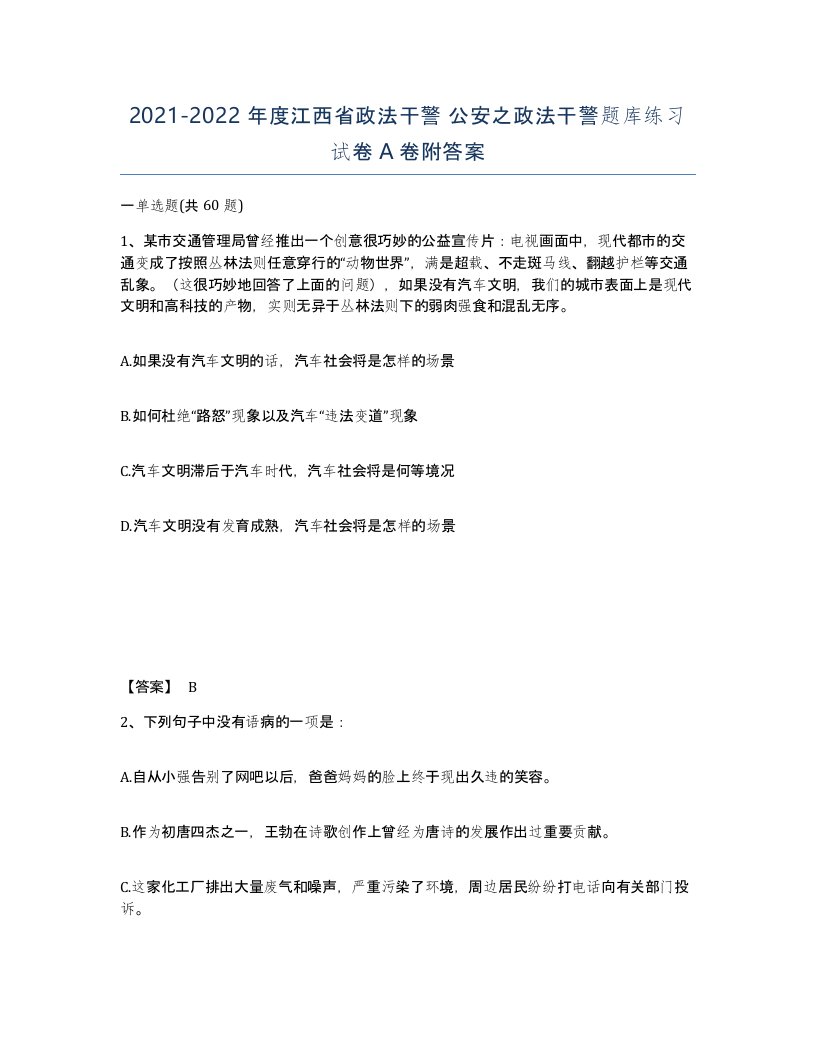 2021-2022 年度江西省政法干警 公安之政法干警题库练习试卷 A 卷附答案

一单选题(共 60 题)

1、某市交通管理局曾经推出一个创意很巧妙的公益宣传片：电视画面中，现代都市的交通变成了按照丛林法则任意穿行的“动物世界”，满是超载、不走斑马线、翻越护栏等交通乱象。（这很巧妙地回答了上面的问题），如果没有汽车文明，我们的城市表面上是现代文明和高科技的产物，实则无异于丛林法则下的弱肉强食和混乱无序。

A.如果没有汽车文明的话，汽车社会将是怎样的场景

B.如何杜绝“路怒”现象以及汽车“违法变道”现象

C.汽车文明滞后于汽车时代，汽车社会将是何等境况

D.汽车文明没有发育成熟，汽车社会将是怎样的场景

【答案】 B

2、下列句子中没有语病的一项是：

A.自从小强告别了网吧以后，爸爸妈妈的脸上终于现出久违的笑容。

B.作为初唐四杰之一，王勃在诗歌创作上曾经为唐诗的发展作出过重要贡献。

C.这家化工厂排出大量废气和噪声，严重污染了环境，周边居民纷纷打电话向有关部门投诉。